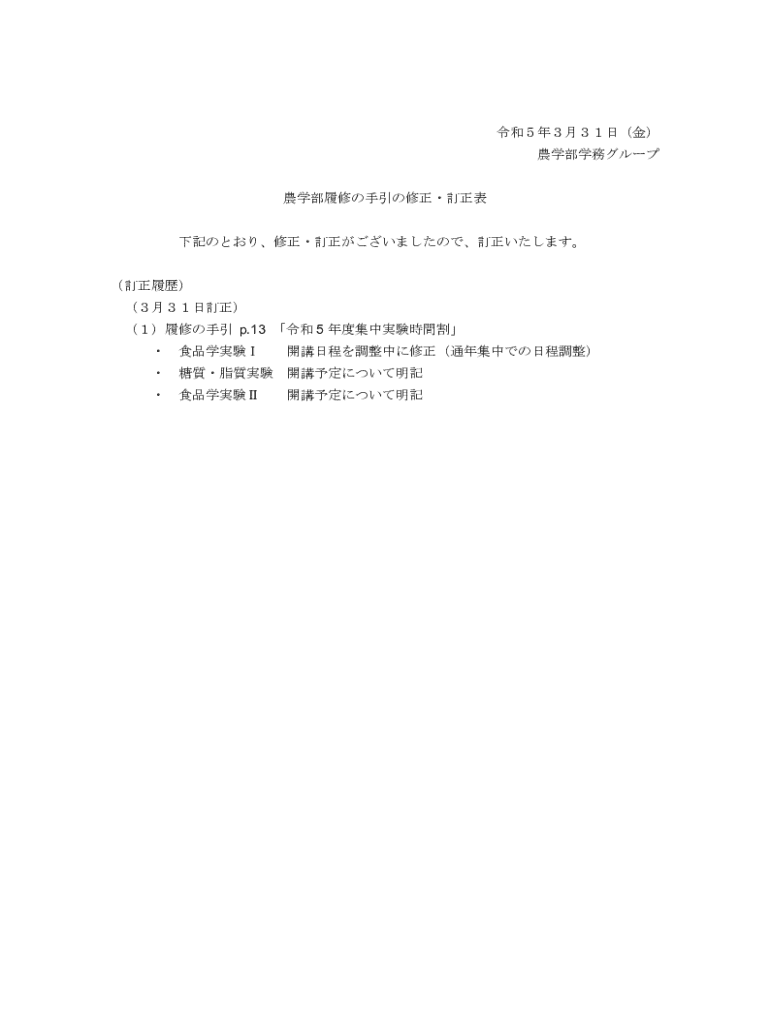 令和５年３月３１日（金）
農学部学務グループ

農学部履修の手引の修正・訂正表

下記のとおり、修正・訂正がございましたので、訂正いたします。

（訂正履歴）
（３月３１日訂正）
（1）履修の手引 p.13 「令和５年度集中実験時間割」
・　食品学実験Ⅰ　　開講日程を調整中に修正（通年集中での日程調整）
・　糖質・脂質実験　開講予定について明記
・　食品学実験Ⅱ　　開講予定について明記